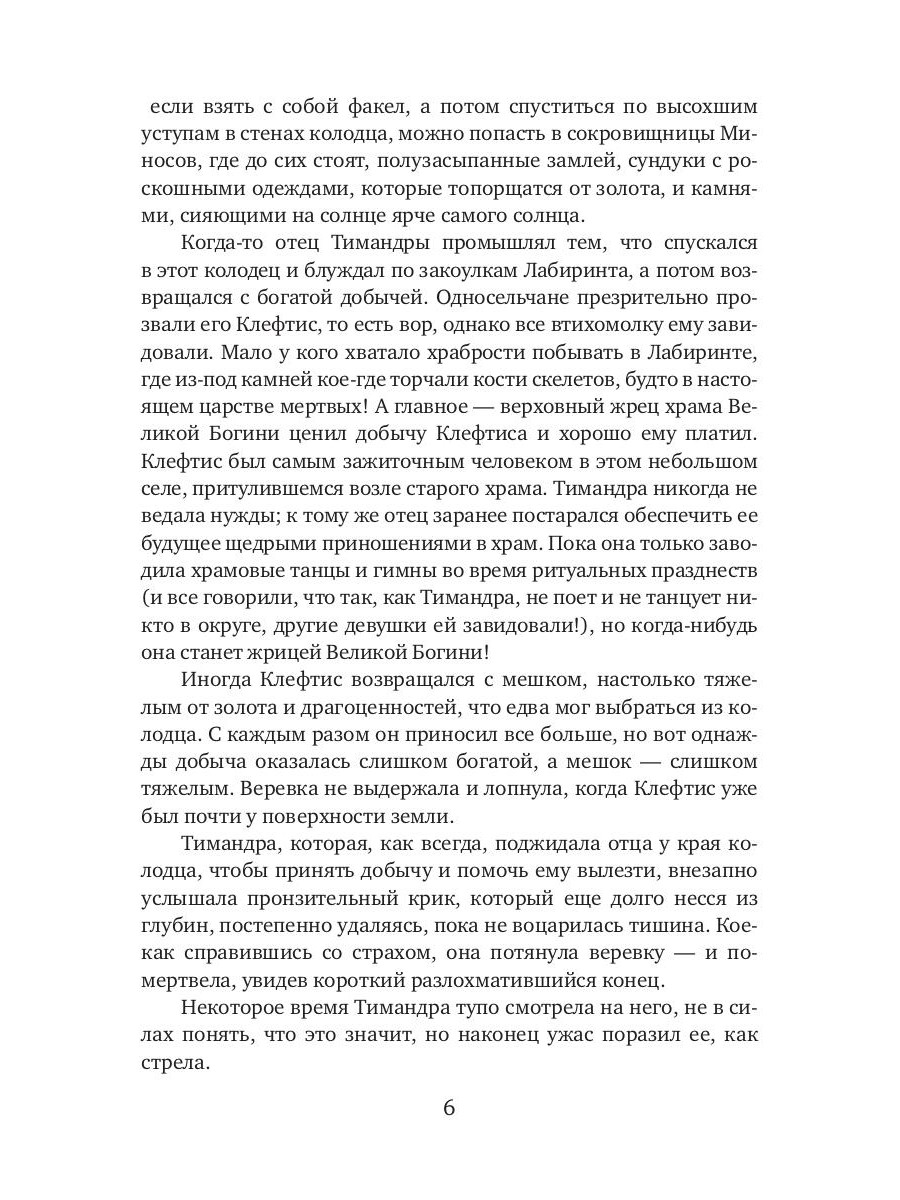 если взять с собой факел, а потом спуститься по высохшим уступам в стенах колодца, можно попасть в сокровищницы Миносов, где до сих стоят, полузасыпанные замлей, сундуки с роскошными одеждами, которые топорщатся от золота, и камнями, сияющими на солнце ярче самого солнца.

Когда-то отец Тимандры промышлял тем, что спускался в этот колодец и блуждал по закоулкам Лабиринта, а потом возвращался с богатой добычей. Односельчане презрительно прозвали его Клефтис, то есть вор, однако все втихомолку ему завидовали. Мало у кого хватало храбрости побывать в Лабиринте, где из-под камней кое-где торчали кости скелетов, будто в настоящем царстве мертвых! А главное — верховный жрец храма Великой Богини ценил добычу Клефтиса и хорошо ему платил. Клефтис был самым зажиточным человеком в этом небольшом селе, притулившемся возле старого храма. Тимандра никогда не ведала нужды; к тому же отец заранее постарался обеспечить ее будущее щедрыми приношениями в храм. Пока она только заводила храмовые танцы и гимны во время ритуальных празднеств (и все говорили, что так, как Тимандра, не поет и не танцует никто в округе, другие девушки ей завидовали!), но когда-нибудь она станет жрицей Великой Богини!

Иногда Клефтис возвращался с мешком, настолько тяжелым от золота и драгоценностей, что едва мог выбраться из колодца. С каждым разом он приносил все больше, но вот однажды добыча оказалась слишком богатой, а мешок — слишком тяжелым. Веревка не выдержала и лопнула, когда Клефтис уже был почти у поверхности земли.

Тимандра, которая, как всегда, поджидала отца у края колодца, чтобы принять добычу и помочь ему вылезти, внезапно услышала пронзительный крик, который еще долго несся из глубин, постепенно удаляясь, пока не воцарилась тишина. Кое-как справившись со страхом, она потянула веревку — и помертвела, увидев короткий разлохматившийся конец.

Некоторое время Тимандра тупо смотрела на него, не в силах понять, что это значит, но наконец ужас поразил ее, как стрела.

6